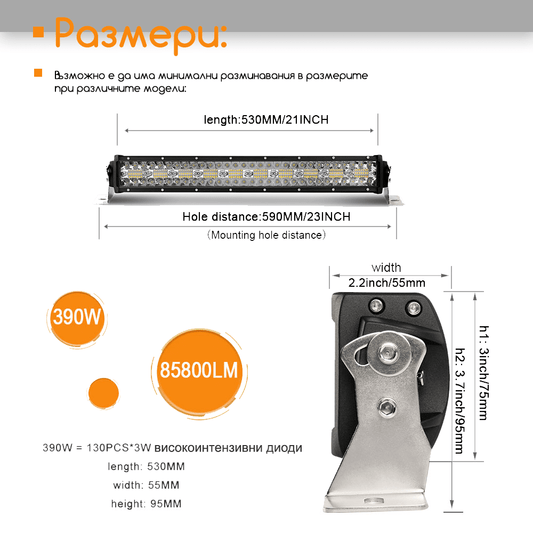 Размери:

Възможно е да има минимални разминавания в размерите при различните модели:

length:530MM/21INCH

Hole distance:590MM/23INCH
(Mounting hole distance)

width
2.2inch/55mm

h1: 3inch/75mm
h2: 3.7inch/95mm

390W

85800LM

390W = 130PCS*3W високоинтензивни диоди
length: 530MM
width: 55MM
height: 95MM